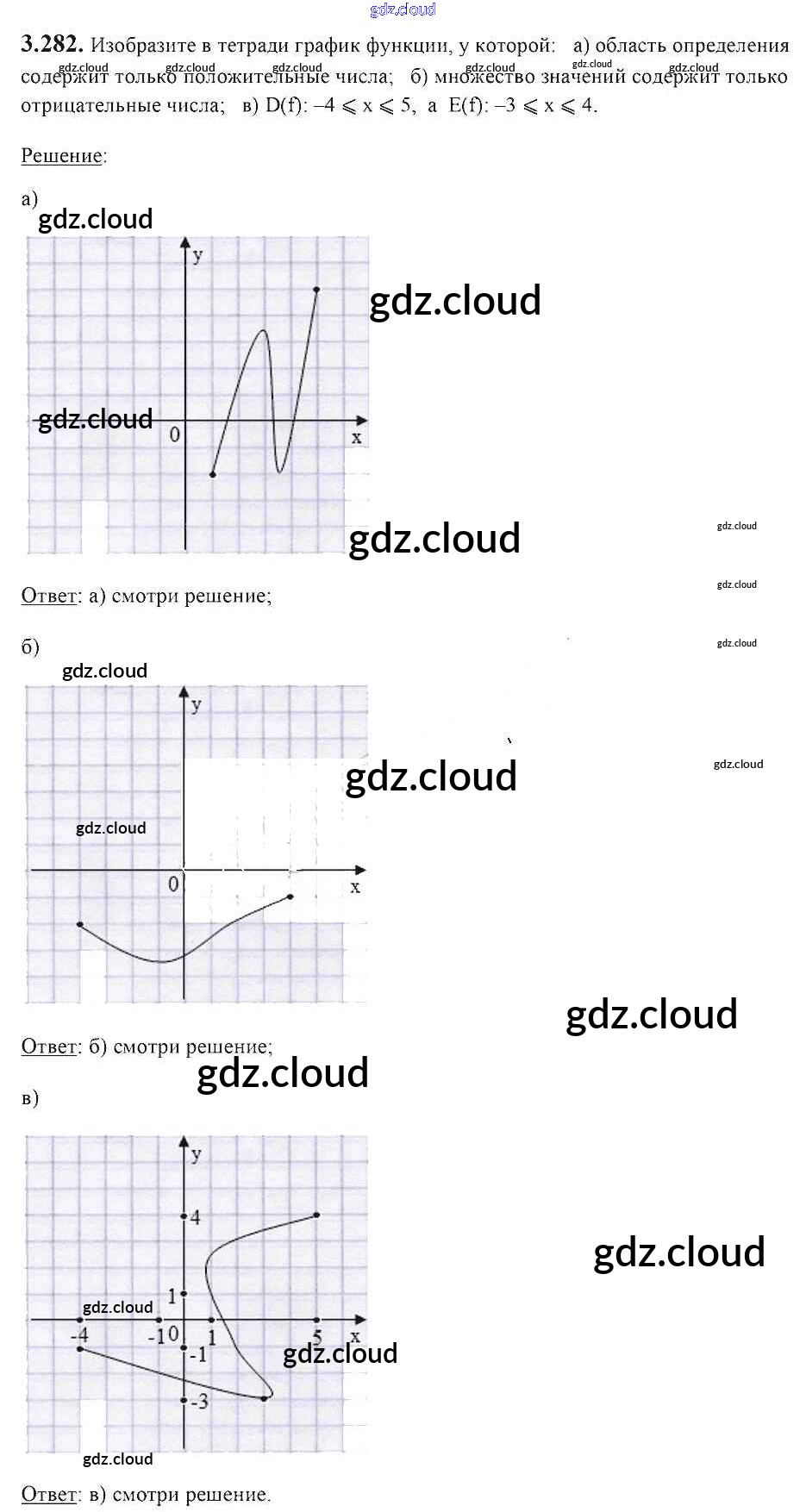 3.282. Изобразите в тетради график функции, у которой: а) область определения содержит только положительные числа; б) множество значений содержит только отрицательные числа; в) D(f): $-4 \leqslant x \leqslant 5$, а E(f): $-3 \leqslant x \leqslant 4$.

Решение:

а)

y
0
x

Ответ: а) смотри решение;

б)

y
0
x

Ответ: б) смотри решение;

в)

y
4
1
-4
-1
0
1
5
x
-1
-3

Ответ: в) смотри решение.

gdz.cloud